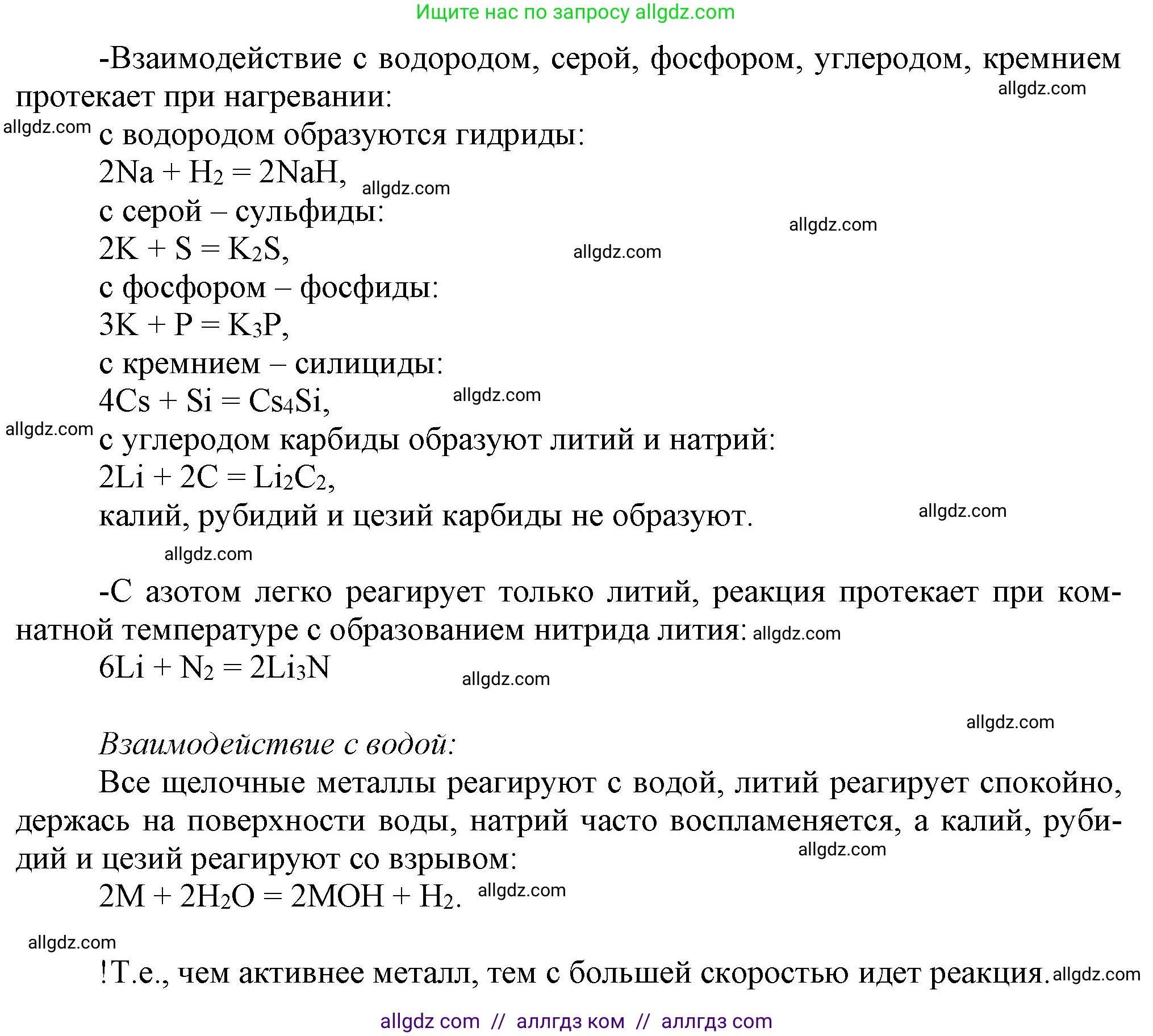 Ищите нас по запросу allgdz.com

-Взаимодействие с водородом, серой, фосфором, углеродом, кремнием протекает при нагревании:
allgdz.com
allgdz.com
с водородом образуются гидриды:
$2Na + H_2 = 2NaH$, allgdz.com
с серой – сульфиды:
allgdz.com
$2K + S = K_2S$, allgdz.com
с фосфором – фосфиды:
$3K + P = K_3P$,
с кремнием – силициды:
$4Cs + Si = Cs_4Si$, allgdz.com
allgdz.com
с углеродом карбиды образуют литий и натрий:
$2Li + 2C = Li_2C_2$,
калий, рубидий и цезий карбиды не образуют. allgdz.com
allgdz.com

-С азотом легко реагирует только литий, реакция протекает при комнатной температуре с образованием нитрида лития: allgdz.com
$6Li + N_2 = 2Li_3N$ allgdz.com

allgdz.com
Взаимодействие с водой:
Все щелочные металлы реагируют с водой, литий реагирует спокойно, держась на поверхности воды, натрий часто воспламеняется, а калий, рубидий и цезий реагируют со взрывом: allgdz.com
$2M + 2H_2O = 2MOH + H_2$. allgdz.com

allgdz.com
!Т.е., чем активнее металл, тем с большей скоростью идет реакция. allgdz.com

allgdz com // аллгдз ком // аллгдз com